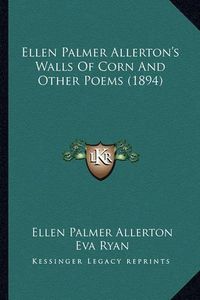 Ellen Palmer Allerton's Walls Of Corn And Other Poems (1894)

LKR

Ellen Palmer Allerton
Eva Ryan
Kessinger Legacy Reprints